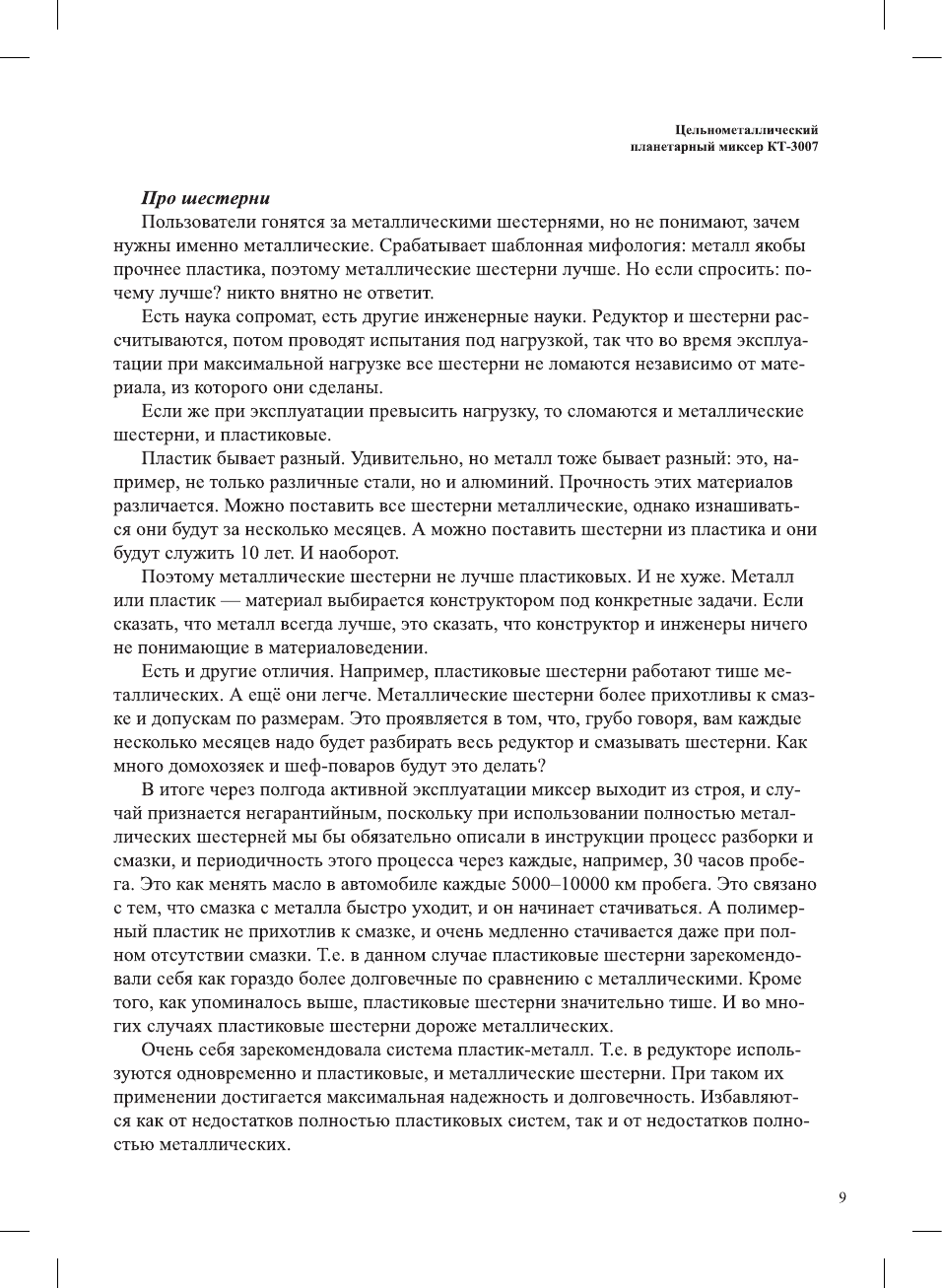 Цельнометаллический
планетарный миксер КТ-3007

Про шестерни

Пользователи гонятся за металлическими шестернями, но не понимают, зачем нужны именно металлические. Срабатывает шаблонная мифология: металл якобы прочнее пластика, поэтому металлические шестерни лучше. Но если спросить: почему лучше? никто внятно не ответит.

Есть наука сопромат, есть другие инженерные науки. Редуктор и шестерни рассчитываются, потом проводят испытания под нагрузкой, так что во время эксплуатации при максимальной нагрузке все шестерни не ломаются независимо от материала, из которого они сделаны.

Если же при эксплуатации превысить нагрузку, то сломаются и металлические шестерни, и пластиковые.

Пластик бывает разный. Удивительно, но металл тоже бывает разный: это, например, не только различные стали, но и алюминий. Прочность этих материалов различается. Можно поставить все шестерни металлические, однако изнашиваться они будут за несколько месяцев. А можно поставить шестерни из пластика и они будут служить 10 лет. И наоборот.

Поэтому металлические шестерни не лучше пластиковых. И не хуже. Металл или пластик — материал выбирается конструктором под конкретные задачи. Если сказать, что металл всегда лучше, это сказать, что конструктор и инженеры ничего не понимающие в материаловедении.

Есть и другие отличия. Например, пластиковые шестерни работают тише металлических. А ещё они легче. Металлические шестерни более прихотливы к смазке и допускам по размерам. Это проявляется в том, что, грубо говоря, вам каждые несколько месяцев надо будет разбирать весь редуктор и смазывать шестерни. Как много домохозяек и шеф-поваров будут это делать?

В итоге через полгода активной эксплуатации миксер выходит из строя, и случай признается негарантийным, поскольку при использовании полностью металлических шестерней мы бы обязательно описали в инструкции процесс разборки и смазки, и периодичность этого процесса через каждые, например, 30 часов пробега. Это как менять масло в автомобиле каждые 5000–10000 км пробега. Это связано с тем, что смазка с металла быстро уходит, и он начинает стачиваться. А полимерный пластик не прихотлив к смазке, и очень медленно стачивается даже при полном отсутствии смазки. Т.е. в данном случае пластиковые шестерни зарекомендовали себя как гораздо более долговечные по сравнению с металлическими. Кроме того, как упоминалось выше, пластиковые шестерни значительно тише. И во многих случаях пластиковые шестерни дороже металлических.

Очень себя зарекомендовала система пластик-металл. Т.е. в редукторе используются одновременно и пластиковые, и металлические шестерни. При таком их применении достигается максимальная надежность и долговечность. Избавляются как от недостатков полностью пластиковых систем, так и от недостатков полностью металлических.

9